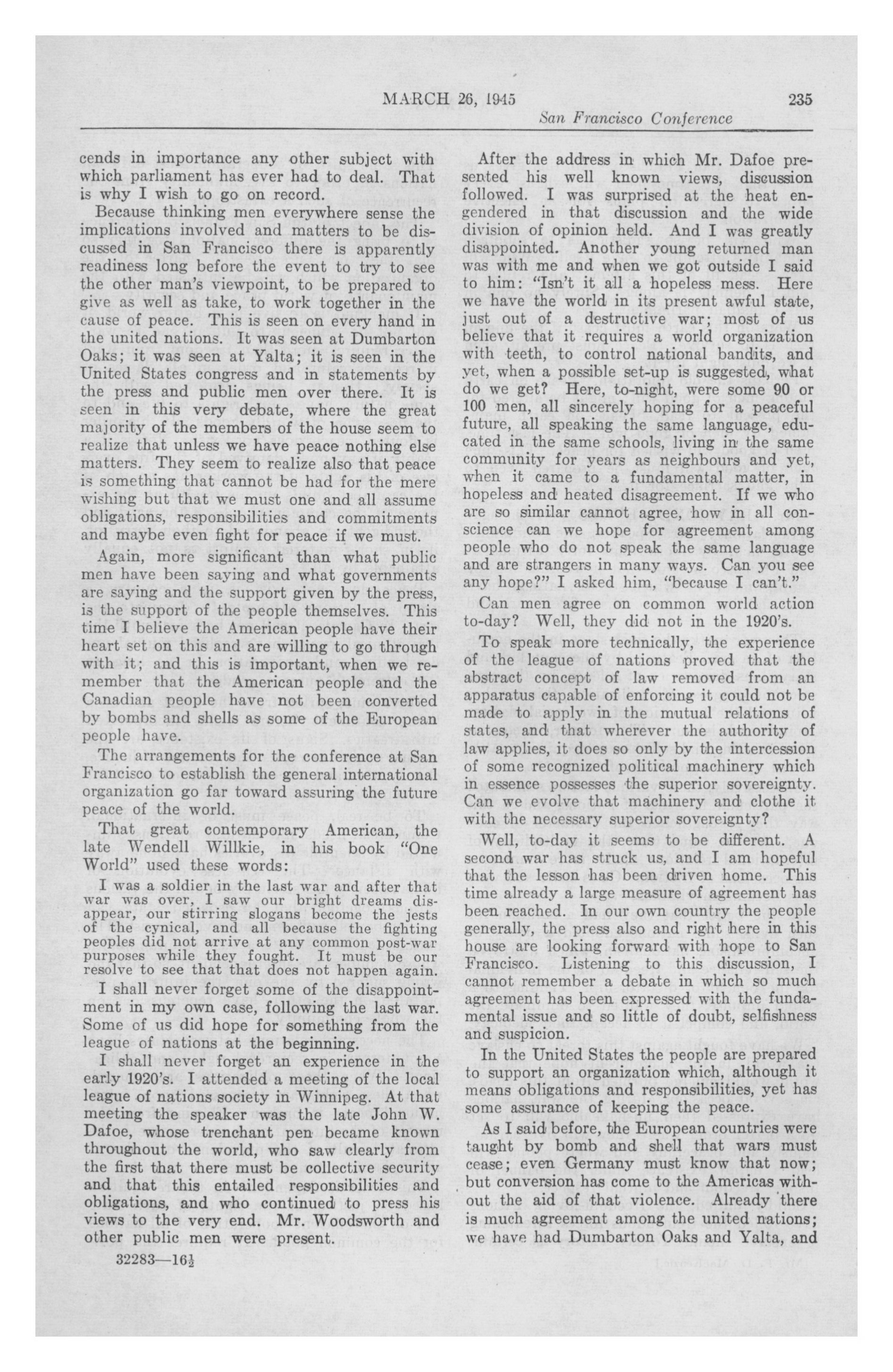 MARCH 26, 1945 235
San Francisco Conference

cends in importance any other subject with which parliament has ever had to deal. That is why I wish to go on record.

Because thinking men everywhere sense the implications involved and matters to be discussed in San Francisco there is apparently readiness long before the event to try to see the other man's viewpoint, to be prepared to give as well as take, to work together in the cause of peace. This is seen on every hand in the united nations. It was seen at Dumbarton Oaks; it was seen at Yalta; it is seen in the United States congress and in statements by the press and public men over there. It is seen in this very debate, where the great majority of the members of the house seem to realize that unless we have peace nothing else matters. They seem to realize also that peace is something that cannot be had for the mere wishing but that we must one and all assume obligations, responsibilities and commitments and maybe even fight for peace if we must.

Again, more significant than what public men have been saying and what governments are saying and the support given by the press, is the support of the people themselves. This time I believe the American people have their heart set on this and are willing to go through with it; and this is important, when we remember that the American people and the Canadian people have not been converted by bombs and shells as some of the European people have.

The arrangements for the conference at San Francisco to establish the general international organization go far toward assuring the future peace of the world.

That great contemporary American, the late Wendell Willkie, in his book "One World" used these words:

I was a soldier in the last war and after that war was over, I saw our bright dreams disappear, our stirring slogans become the jests of the cynical, and all because the fighting peoples did not arrive at any common post-war purposes while they fought. It must be our resolve to see that that does not happen again.

I shall never forget some of the disappointment in my own case, following the last war. Some of us did hope for something from the league of nations at the beginning.

I shall never forget an experience in the early 1920's. I attended a meeting of the local league of nations society in Winnipeg. At that meeting the speaker was the late John W. Dafoe, whose trenchant pen became known throughout the world, who saw clearly from the first that there must be collective security and that this entailed responsibilities and obligations, and who continued to press his views to the very end. Mr. Woodsworth and other public men were present.

32283—16½

After the address in which Mr. Dafoe presented his well known views, discussion followed. I was surprised at the heat engendered in that discussion and the wide division of opinion held. And I was greatly disappointed. Another young returned man was with me and when we got outside I said to him: "Isn't it all a hopeless mess. Here we have the world in its present awful state, just out of a destructive war; most of us believe that it requires a world organization with teeth, to control national bandits, and yet, when a possible set-up is suggested, what do we get? Here, to-night, were some 90 or 100 men, all sincerely hoping for a peaceful future, all speaking the same language, educated in the same schools, living in the same community for years as neighbours and yet, when it came to a fundamental matter, in hopeless and heated disagreement. If we who are so similar cannot agree, how in all conscience can we hope for agreement among people who do not speak the same language and are strangers in many ways. Can you see any hope?" I asked him, "because I can't."

Can men agree on common world action to-day? Well, they did not in the 1920's.

To speak more technically, the experience of the league of nations proved that the abstract concept of law removed from an apparatus capable of enforcing it could not be made to apply in the mutual relations of states, and that wherever the authority of law applies, it does so only by the intercession of some recognized political machinery which in essence possesses the superior sovereignty. Can we evolve that machinery and clothe it with the necessary superior sovereignty?

Well, to-day it seems to be different. A second war has struck us, and I am hopeful that the lesson has been driven home. This time already a large measure of agreement has been reached. In our own country the people generally, the press also and right here in this house are looking forward with hope to San Francisco. Listening to this discussion, I cannot remember a debate in which so much agreement has been expressed with the fundamental issue and so little of doubt, selfishness and suspicion.

In the United States the people are prepared to support an organization which, although it means obligations and responsibilities, yet has some assurance of keeping the peace.

As I said before, the European countries were taught by bomb and shell that wars must cease; even Germany must know that now; but conversion has come to the Americas without the aid of that violence. Already there is much agreement among the united nations; we have had Dumbarton Oaks and Yalta, and